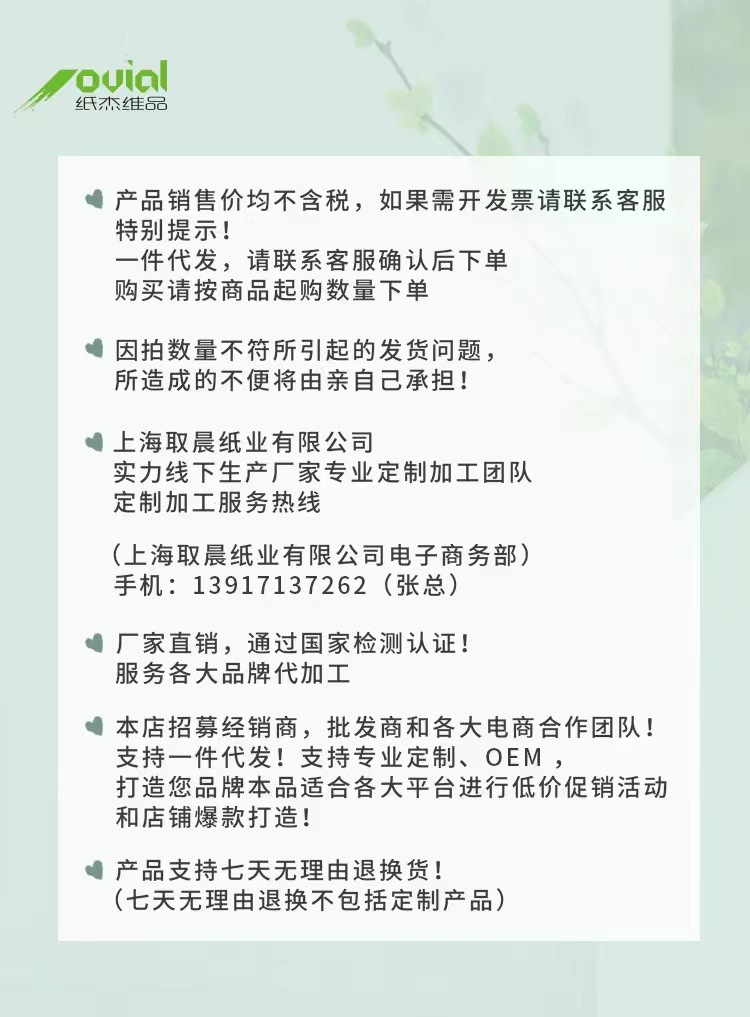 ovial
纸杰维品

产品销售价均不含税，如果需开发票请联系客服
特别提示！
一件代发，请联系客服确认后下单
购买请按商品起购数量下单

因拍数量不符所引起的发货问题，
所造成的不便将由亲自己承担！

上海取晨纸业有限公司
实力线下生产厂家专业定制加工团队
定制加工服务热线

（上海取晨纸业有限公司电子商务部）
手机：13917137262（张总）

厂家直销，通过国家检测认证！
服务各大品牌代加工

本店招募经销商，批发商和各大电商合作团队！
支持一件代发！支持专业定制、OEM，
打造您品牌本品适合各大平台进行低价促销活动
和店铺爆款打造！

产品支持七天无理由退换货！
（七天无理由退换不包括定制产品）